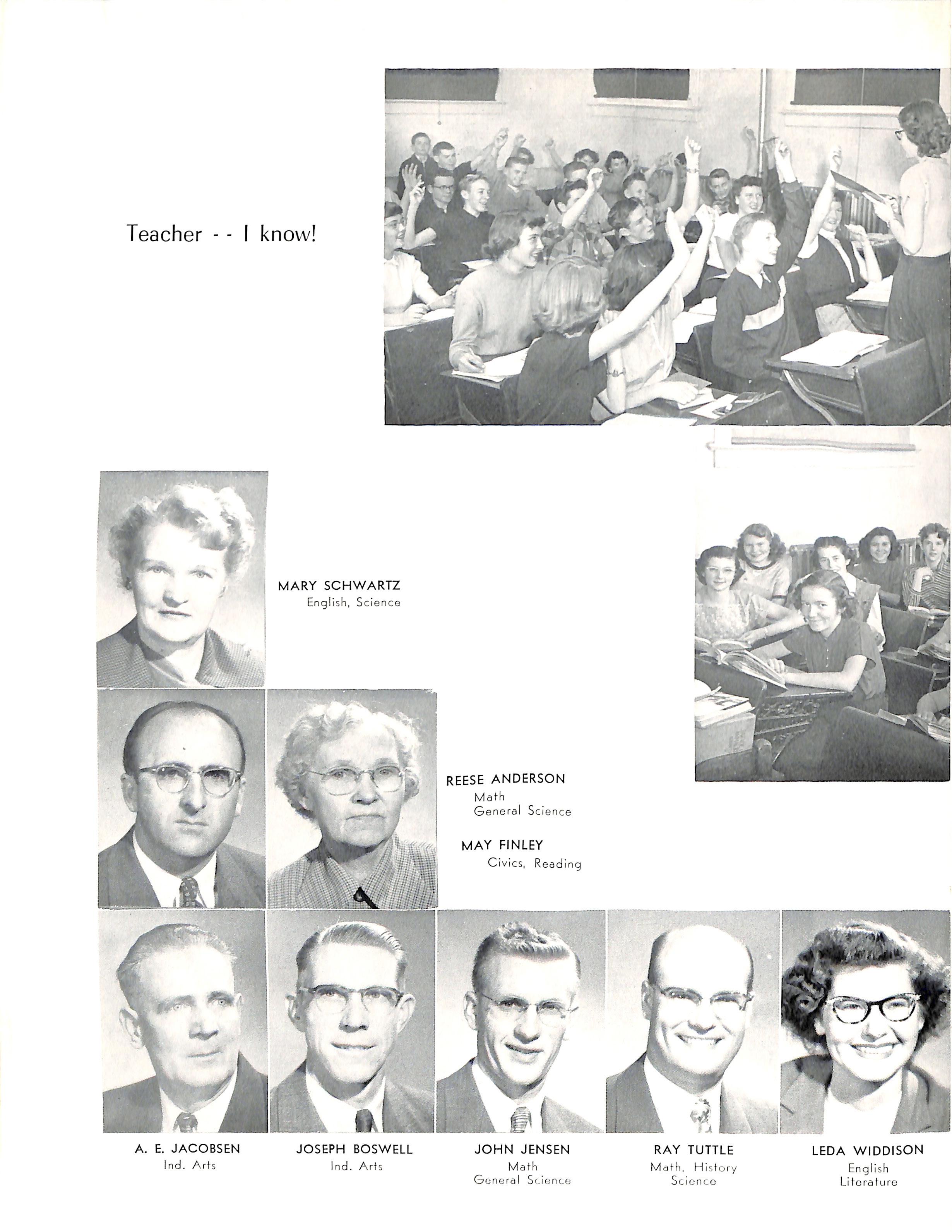 Teacher - - I know!

MARY SCHWARTZ
English, Science

REESE ANDERSON
Math
General Science

MAY FINLEY
Civics, Reading

A. E. JACOBSEN
Ind. Arts

JOSEPH BOSWELL
Ind. Arts

JOHN JENSEN
Math
General Science

RAY TUTTLE
Math, History
Science

LEDA WIDDISON
English
Literature